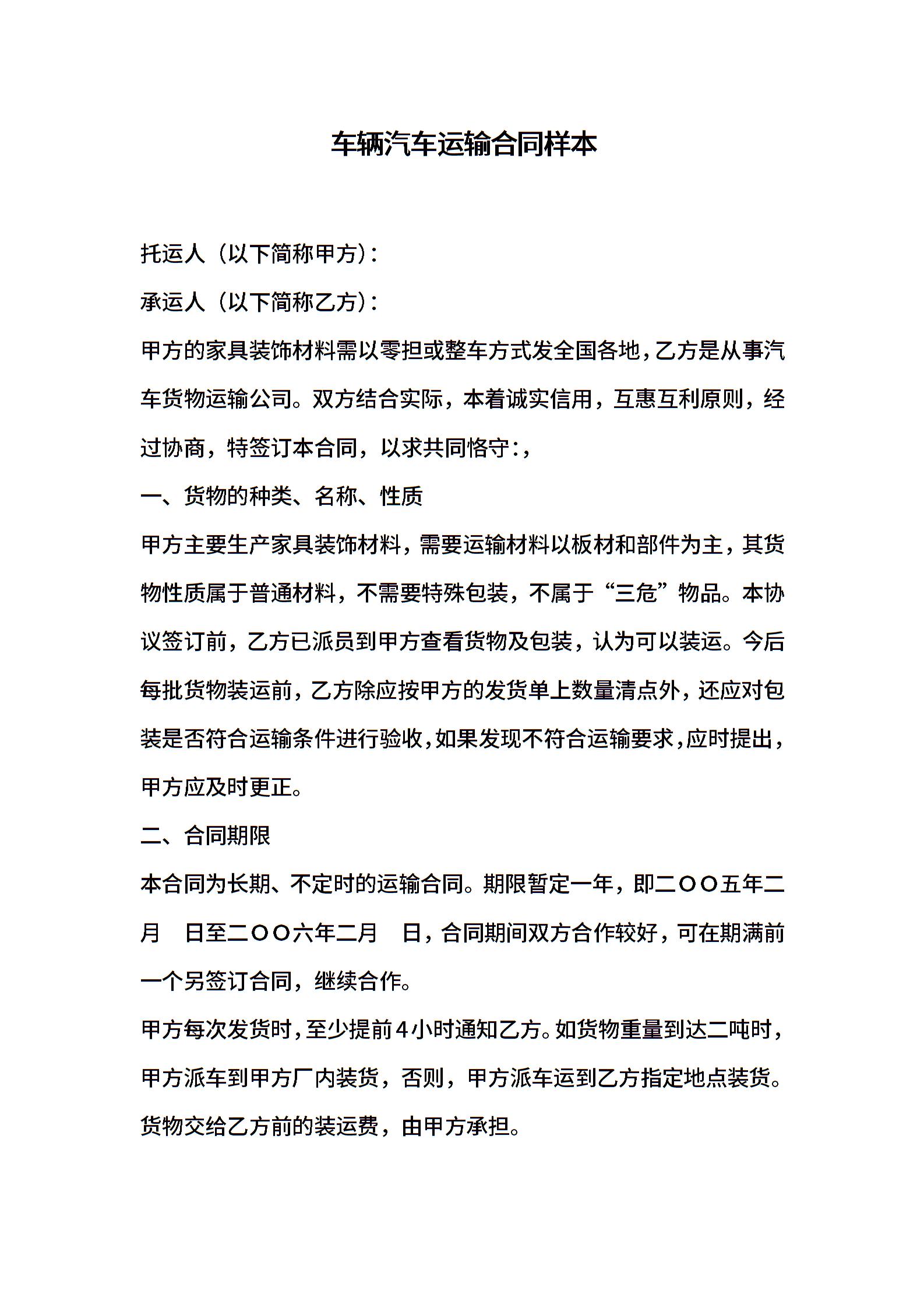 车辆汽车运输合同样本

托运人（以下简称甲方）：

承运人（以下简称乙方）：

甲方的家具装饰材料需以零担或整车方式发全国各地，乙方是从事汽车货物运输公司。双方结合实际，本着诚实信用，互惠互利原则，经过协商，特签订本合同，以求共同恪守：，

一、货物的种类、名称、性质

甲方主要生产家具装饰材料，需要运输材料以板材和部件为主，其货物性质属于普通材料，不需要特殊包装，不属于“三危”物品。本协议签订前，乙方已派员到甲方查看货物及包装，认为可以装运。今后每批货物装运前，乙方除应按甲方的发货单上数量清点外，还应对包装是否符合运输条件进行验收，如果发现不符合运输要求，应时提出，甲方应及时更正。

二、合同期限

本合同为长期、不定时的运输合同。期限暂定一年，即二〇〇五年二月　日至二〇〇六年二月　日，合同期间双方合作较好，可在期满前一个另签订合同，继续合作。

甲方每次发货时，至少提前4小时通知乙方。如货物重量到达二吨时，甲方派车到甲方厂内装货，否则，甲方派车运到乙方指定地点装货。货物交给乙方前的装运费，由甲方承担。